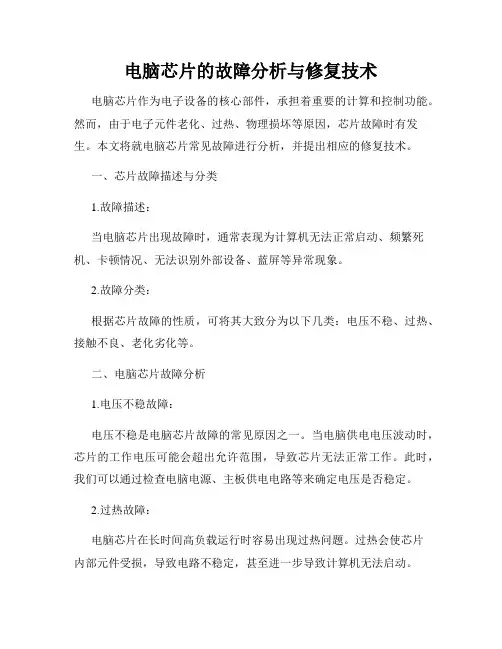 电脑芯片的故障分析与修复技术

电脑芯片作为电子设备的核心部件，承担着重要的计算和控制功能。然而，由于电子元件老化、过热、物理损坏等原因，芯片故障时有发生。本文将就电脑芯片常见故障进行分析，并提出相应的修复技术。

一、芯片故障描述与分类

1.故障描述：

当电脑芯片出现故障时，通常表现为计算机无法正常启动、频繁死机、卡顿情况、无法识别外部设备、蓝屏等异常现象。

2.故障分类：

根据芯片故障的性质，可将其大致分为以下几类：电压不稳、过热、接触不良、老化劣化等。

二、电脑芯片故障分析

1.电压不稳故障：

电压不稳是电脑芯片故障的常见原因之一。当电脑供电电压波动时，芯片的工作电压可能会超出允许范围，导致芯片无法正常工作。此时，我们可以通过检查电脑电源、主板供电电路等来确定电压是否稳定。

2.过热故障：

电脑芯片在长时间高负载运行时容易出现过热问题。过热会使芯片内部元件受损，导致电路不稳定，甚至进一步导致计算机无法启动。